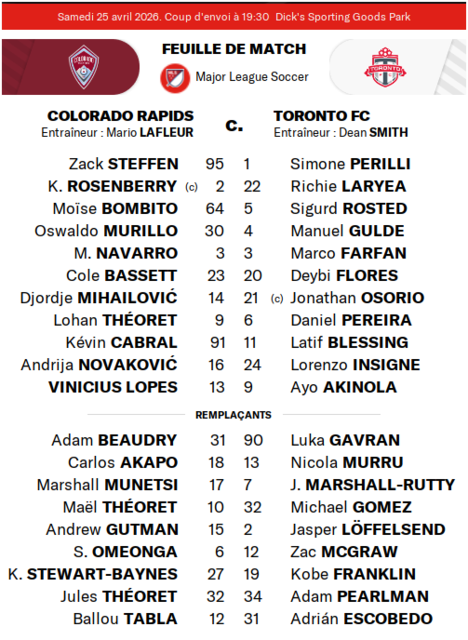 Samedi 25 avril 2026. Coup d'envoi à 19:30 Dick's Sporting Goods Park

FEUILLE DE MATCH
Major League Soccer

TORONTO

COLORADO RAPIDS
Entraîneur : Mario LAFLEUR

c.

TORONTO FC
Entraîneur : Dean SMITH

| | | | |
|---|---|---|---|
| Zack STEFFEN | 95 | 1 | Simone PERILLI |
| K. ROSENBERRY (c) | 2 | 22 | Richie LARYEA |
| Moïse BOMBITO | 64 | 5 | Sigurd ROSTED |
| Oswaldo MURILLO | 30 | 4 | Manuel GULDE |
| M. NAVARRO | 3 | 3 | Marco FARFAN |
| Cole BASSETT | 23 | 20 | Deybi FLORES |
| Djordje MIHAILOVIĆ | 14 | 21 | (c) Jonathan OSORIO |
| Lohan THÉORET | 9 | 6 | Daniel PEREIRA |
| Kévin CABRAL | 91 | 11 | Latif BLESSING |
| Andrija NOVAKOVIĆ | 16 | 24 | Lorenzo INSIGNE |
| VINICIUS LOPES | 13 | 9 | Ayo AKINOLA |

REMPLAÇANTS

| | | | |
|---|---|---|---|
| Adam BEAUDRY | 31 | 90 | Luka GAVRAN |
| Carlos AKAPO | 18 | 13 | Nicola MURRU |
| Marshall MUNETSI | 17 | 7 | J. MARSHALL-RUTTY |
| Maël THÉORET | 10 | 32 | Michael GOMEZ |
| Andrew GUTMAN | 15 | 2 | Jasper LÖFFELSEND |
| S. OMEONGA | 6 | 12 | Zac MCGRAW |
| K. STEWART-BAYNES | 27 | 19 | Kobe FRANKLIN |
| Jules THÉORET | 32 | 34 | Adam PEARLMAN |
| Ballou TABLA | 12 | 31 | Adrián ESCOBEDO |